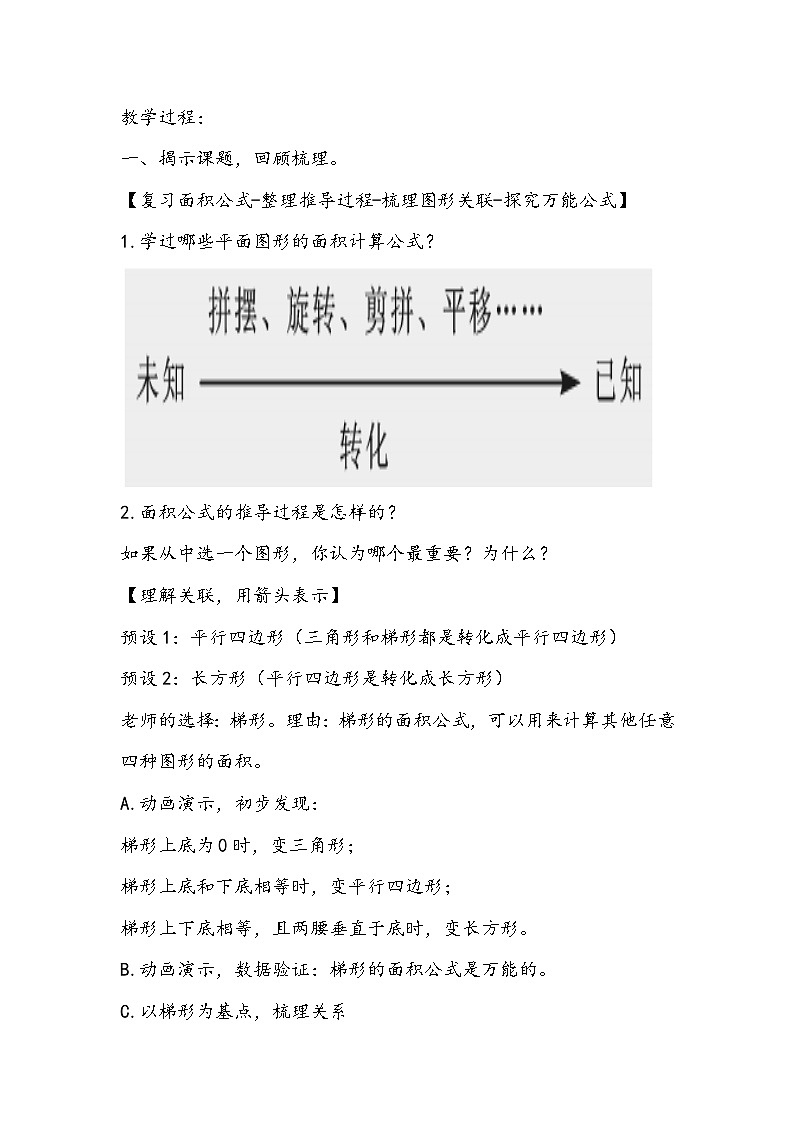 教学过程：

一、揭示课题，回顾梳理。

【复习面积公式-整理推导过程-梳理图形关联-探究万能公式】

1.学过哪些平面图形的面积计算公式？

拼摆、旋转、剪拼、平移……

未知

已知

转化

2.面积公式的推导过程是怎样的？

如果从中选一个图形，你认为哪个最重要？为什么？

【理解关联，用箭头表示】

预设1：平行四边形（三角形和梯形都是转化成平行四边形）

预设2：长方形（平行四边形是转化成长方形）

老师的选择：梯形。理由：梯形的面积公式，可以用来计算其他任意四种图形的面积。

A.动画演示，初步发现：

梯形上底为0时，变三角形；

梯形上底和下底相等时，变平行四边形；

梯形上下底相等，且两腰垂直于底时，变长方形。

B.动画演示，数据验证：梯形的面积公式是万能的。

C.以梯形为基点，梳理关系